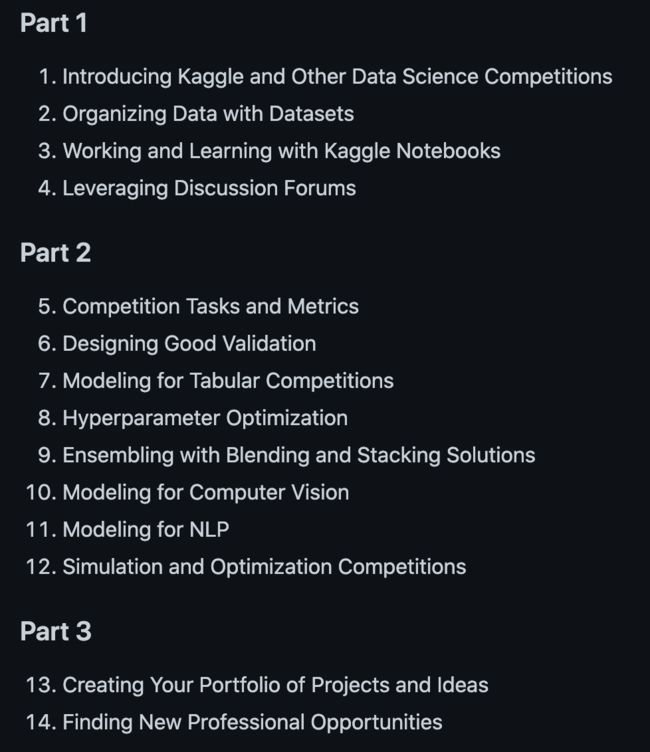 Part 1

1. Introducing Kaggle and Other Data Science Competitions
2. Organizing Data with Datasets
3. Working and Learning with Kaggle Notebooks
4. Leveraging Discussion Forums

Part 2

5. Competition Tasks and Metrics
6. Designing Good Validation
7. Modeling for Tabular Competitions
8. Hyperparameter Optimization
9. Ensembling with Blending and Stacking Solutions
10. Modeling for Computer Vision
11. Modeling for NLP
12. Simulation and Optimization Competitions

Part 3

13. Creating Your Portfolio of Projects and Ideas
14. Finding New Professional Opportunities